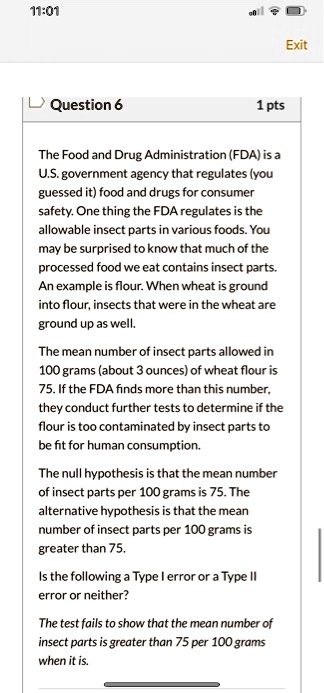 11:01

Exit

Question 6

1 pts

The Food and Drug Administration (FDA) is a U.S. government agency that regulates (you guessed it) food and drugs for consumer safety. One thing the FDA regulates is the allowable insect parts in various foods. You may be surprised to know that much of the processed food we eat contains insect parts. An example is flour. When wheat is ground into flour, insects that were in the wheat are ground up as well.

The mean number of insect parts allowed in 100 grams (about 3 ounces) of wheat flour is 75. If the FDA finds more than this number, they conduct further tests to determine if the flour is too contaminated by insect parts to be fit for human consumption.

The null hypothesis is that the mean number of insect parts per 100 grams is 75. The alternative hypothesis is that the mean number of insect parts per 100 grams is greater than 75.

Is the following a Type I error or a Type II error or neither?

The test fails to show that the mean number of insect parts is greater than 75 per 100 grams when it is.